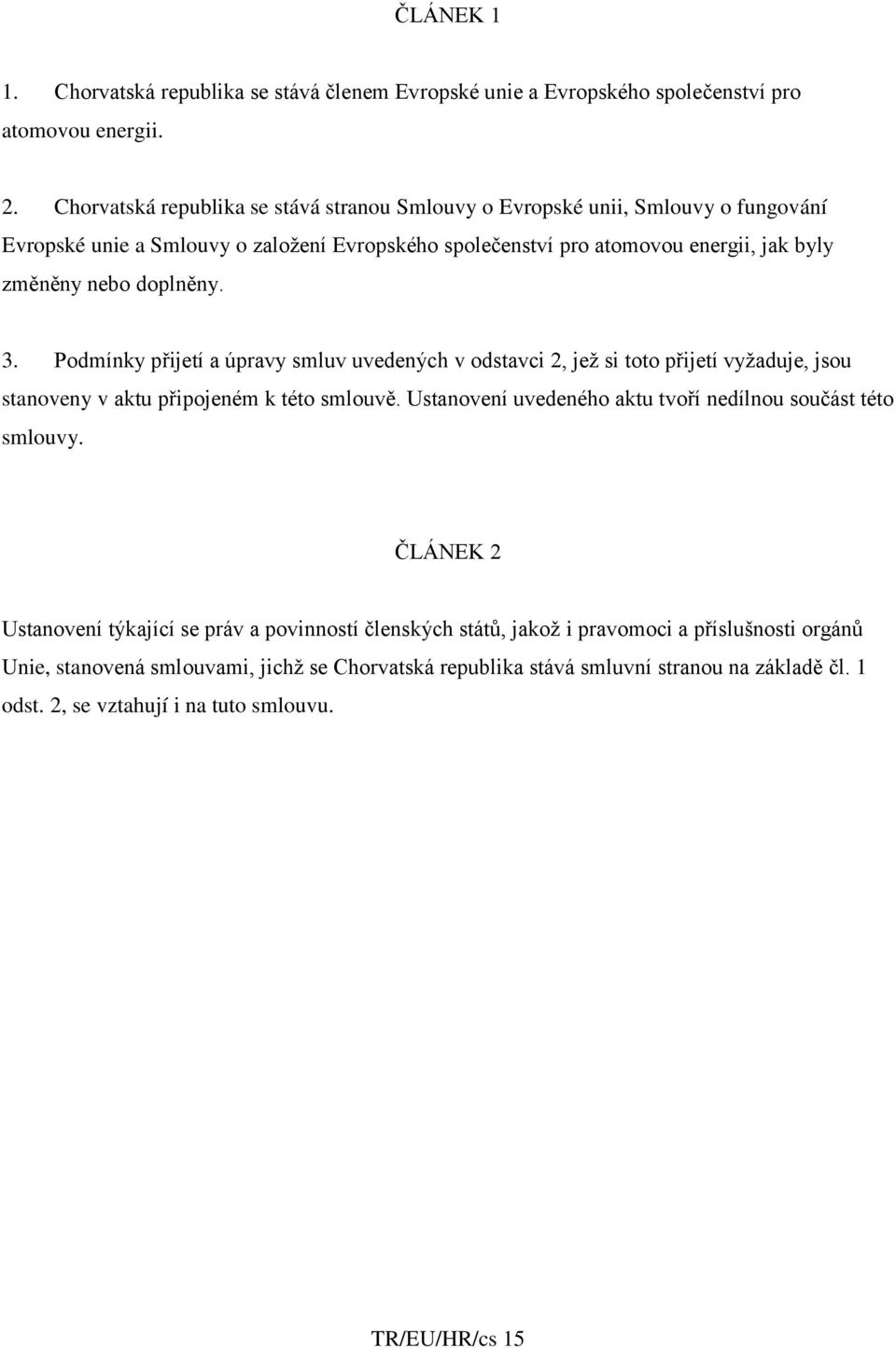 ČLÁNEK 1

1. Chorvatská republika se stává členem Evropské unie a Evropského společenství pro atomovou energii.

2. Chorvatská republika se stává stranou Smlouvy o Evropské unii, Smlouvy o fungování Evropské unie a Smlouvy o založení Evropského společenství pro atomovou energii, jak byly změněny nebo doplněny.

3. Podmínky přijetí a úpravy smluv uvedených v odstavci 2, jež si toto přijetí vyžaduje, jsou stanoveny v aktu připojeném k této smlouvě. Ustanovení uvedeného aktu tvoří nedílnou součást této smlouvy.

ČLÁNEK 2

Ustanovení týkající se práv a povinností členských států, jakož i pravomoci a příslušnosti orgánů Unie, stanovená smlouvami, jichž se Chorvatská republika stává smluvní stranou na základě čl. 1 odst. 2, se vztahují i na tuto smlouvu.

TR/EU/HR/cs 15